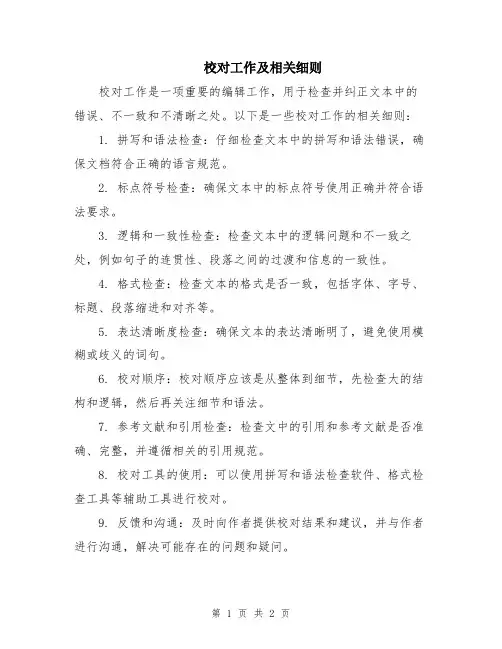 校对工作及相关细则

校对工作是一项重要的编辑工作，用于检查并纠正文本中的错误、不一致和不清晰之处。以下是一些校对工作的相关细则：

1. 拼写和语法检查：仔细检查文本中的拼写和语法错误，确保文档符合正确的语言规范。

2. 标点符号检查：确保文本中的标点符号使用正确并符合语法要求。

3. 逻辑和一致性检查：检查文本中的逻辑问题和不一致之处，例如句子的连贯性、段落之间的过渡和信息的一致性。

4. 格式检查：检查文本的格式是否一致，包括字体、字号、标题、段落缩进和对齐等。

5. 表达清晰度检查：确保文本的表达清晰明了，避免使用模糊或歧义的词句。

6. 校对顺序：校对顺序应该是从整体到细节，先检查大的结构和逻辑，然后再关注细节和语法。

7. 参考文献和引用检查：检查文中的引用和参考文献是否准确、完整，并遵循相关的引用规范。

8. 校对工具的使用：可以使用拼写和语法检查软件、格式检查工具等辅助工具进行校对。

9. 反馈和沟通：及时向作者提供校对结果和建议，并与作者进行沟通，解决可能存在的问题和疑问。

第 1 页 共 2 页